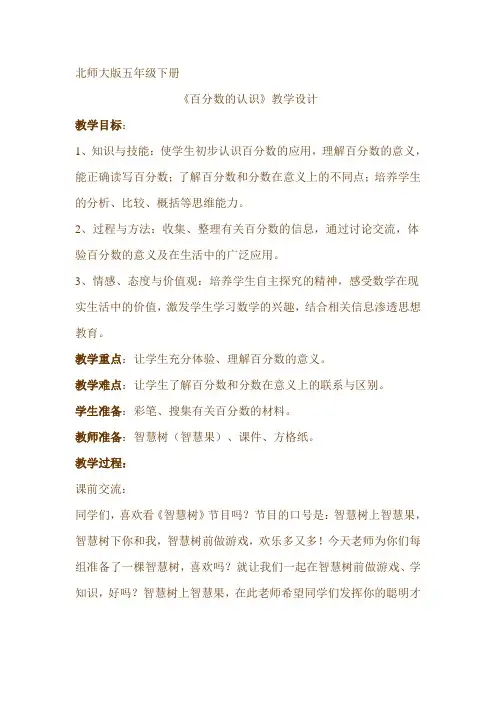 北师大版五年级下册

《百分数的认识》教学设计

教学目标：

1、知识与技能：使学生初步认识百分数的应用，理解百分数的意义，能正确读写百分数；了解百分数和分数在意义上的不同点；培养学生的分析、比较、概括等思维能力。

2、过程与方法：收集、整理有关百分数的信息，通过讨论交流，体验百分数的意义及在生活中的广泛应用。

3、情感、态度与价值观：培养学生自主探究的精神，感受数学在现实生活中的价值，激发学生学习数学的兴趣，结合相关信息渗透思想教育。

教学重点：让学生充分体验、理解百分数的意义。

教学难点：让学生了解百分数和分数在意义上的联系与区别。

学生准备：彩笔、搜集有关百分数的材料。

教师准备：智慧树（智慧果）、课件、方格纸。

教学过程：

课前交流：

同学们，喜欢看《智慧树》节目吗？节目的口号是：智慧树上智慧果，智慧树下你和我，智慧树前做游戏，欢乐多又多！今天老师为你们每组准备了一棵智慧树，喜欢吗？就让我们一起在智慧树前做游戏、学知识，好吗？智慧树上智慧果，在此老师希望同学们发挥你的聪明才